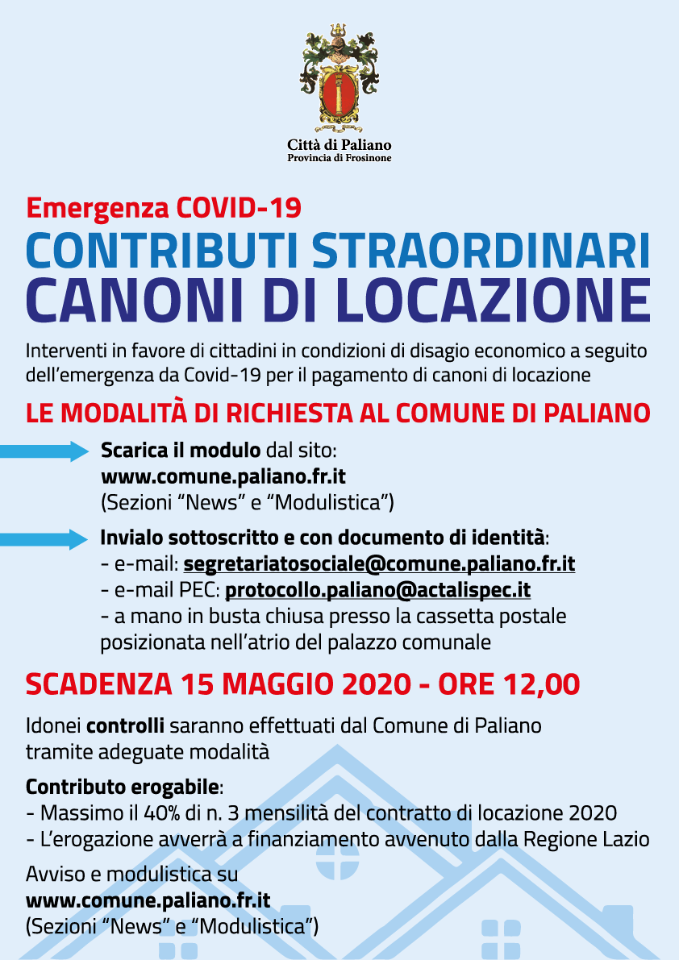 Città di Paliano
Provincia di Frosinone

Emergenza COVID-19
CONTRIBUTI STRAORDINARI
CANONI DI LOCAZIONE

Interventi in favore di cittadini in condizioni di disagio economico a seguito dell'emergenza da Covid-19 per il pagamento di canoni di locazione

LE MODALITÀ DI RICHIESTA AL COMUNE DI PALIANO

Scarica il modulo dal sito:
www.comune.paliano.fr.it
(Sezioni "News" e "Modulistica")

Invialo sottoscritto e con documento di identità:
- e-mail: segretariatosociale@comune.paliano.fr.it
- e-mail PEC: protocollo.paliano@actalispec.it
- a mano in busta chiusa presso la cassetta postale posizionata nell'atrio del palazzo comunale

SCADENZA 15 MAGGIO 2020 - ORE 12,00

Idonei controlli saranno effettuati dal Comune di Paliano tramite adeguate modalità

Contributo erogabile:
- Massimo il 40% di n. 3 mensilità del contratto di locazione 2020
- L'erogazione avverrà a finanziamento avvenuto dalla Regione Lazio

Avviso e modulistica su
www.comune.paliano.fr.it
(Sezioni "News" e "Modulistica")